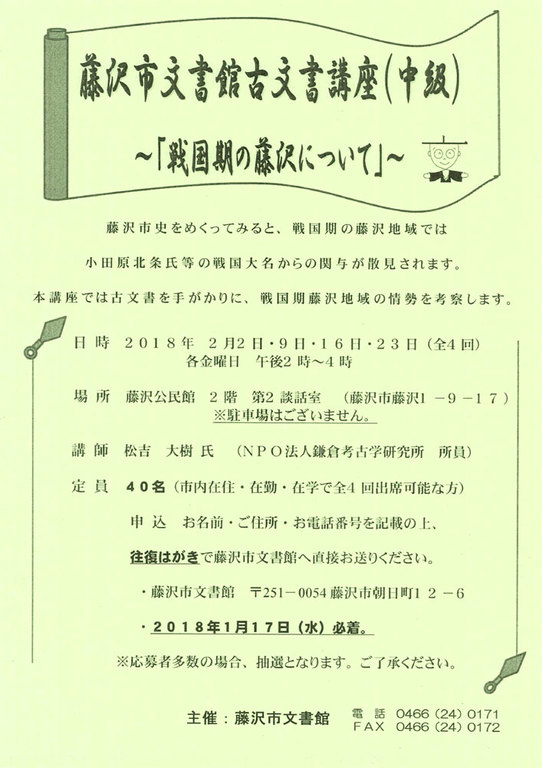 藤沢市文書館古文書講座(中級)

～「戦国期の藤沢について」～

藤沢市史をめくってみると、戦国期の藤沢地域では

小田原北条氏等の戦国大名からの関与が散見されます。

本講座では古文書を手がかりに、戦国期藤沢地域の情勢を考察します。

日時　2018年　2月2日・9日・16日・23日（全4回）
各金曜日　午後2時～4時

場所　藤沢公民館　2階　第2談話室　（藤沢市藤沢1－9－17）
※駐車場はございません。

講師　松吉　大樹　氏　（NPO法人鎌倉考古学研究所　所員）

定員　40名（市内在住・在勤・在学で全4回出席可能な方）

申込　お名前・ご住所・お電話番号を記載の上、

往復はがきで藤沢市文書館へ直接お送りください。

・藤沢市文書館　〒251－0054 藤沢市朝日町12－6

・2018年1月17日（水）必着。

※応募者多数の場合、抽選となります。ご了承ください。

主催：藤沢市文書館　電話　0466（24）0171
FAX　0466（24）0172